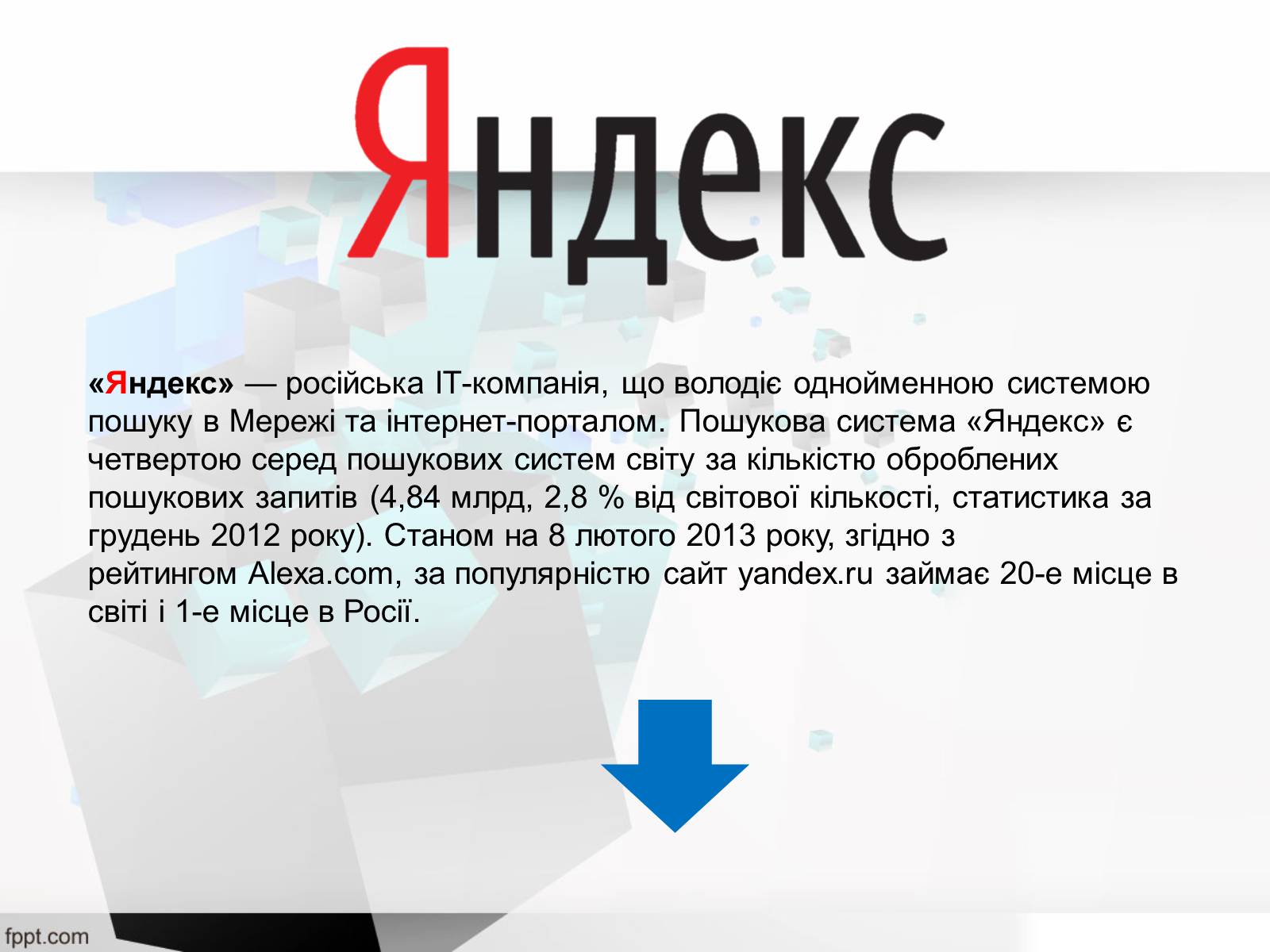 Яндекс

«Яндекс» — російська IT-компанія, що володіє однойменною системою пошуку в Мережі та інтернет-порталом. Пошукова система «Яндекс» є четвертою серед пошукових систем світу за кількістю оброблених пошукових запитів (4,84 млрд, 2,8 % від світової кількості, статистика за грудень 2012 року). Станом на 8 лютого 2013 року, згідно з рейтингом Alexa.com, за популярністю сайт yandex.ru займає 20-е місце в світі і 1-е місце в Росії.

fppt.com